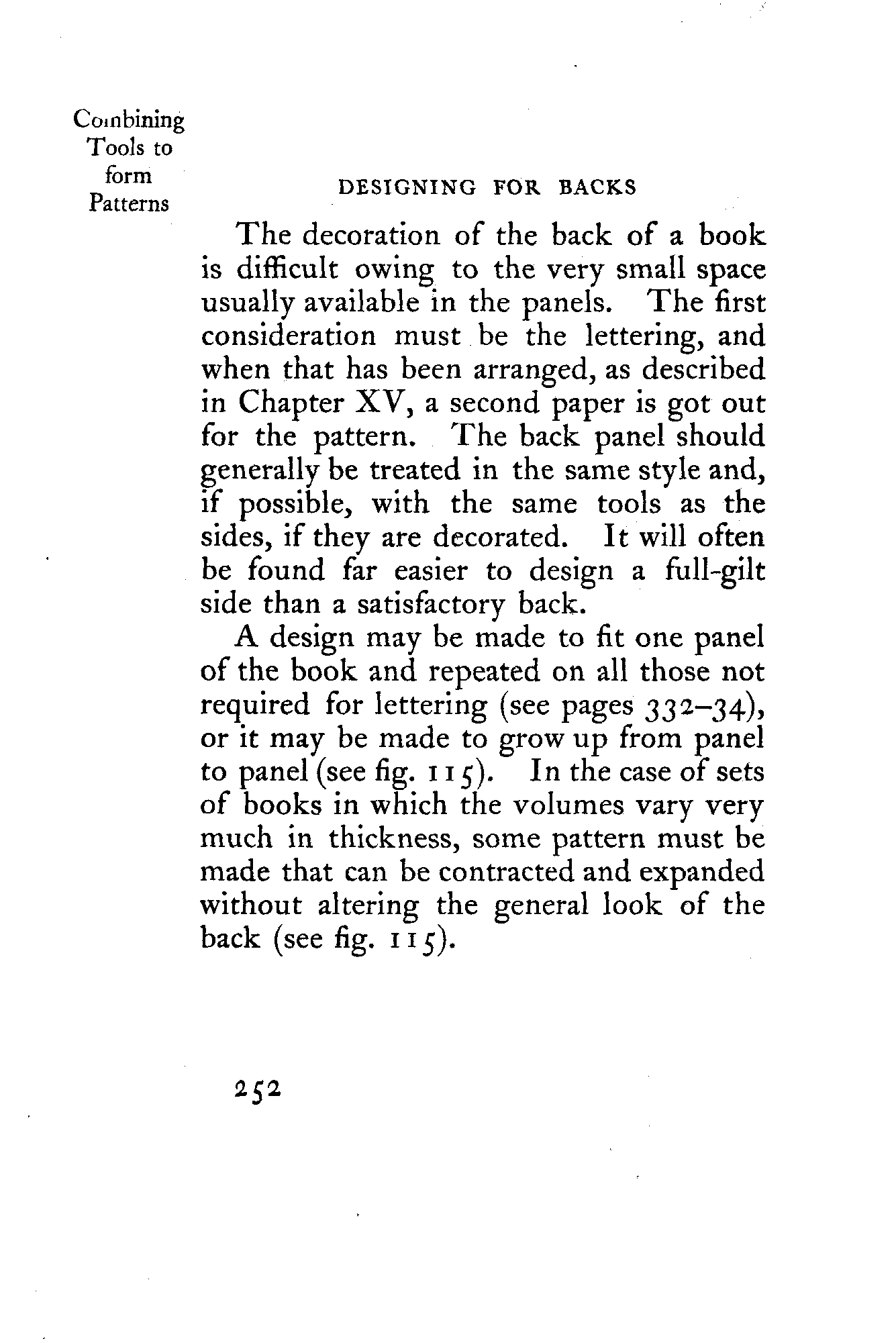 Combining Tools to form Patterns

DESIGNING FOR BACKS

The decoration of the back of a book is difficult owing to the very small space usually available in the panels. The first consideration must be the lettering, and when that has been arranged, as described in Chapter XV, a second paper is got out for the pattern. The back panel should generally be treated in the same style and, if possible, with the same tools as the sides, if they are decorated. It will often be found far easier to design a full-gilt side than a satisfactory back.

A design may be made to fit one panel of the book and repeated on all those not required for lettering (see pages 332–34), or it may be made to grow up from panel to panel (see fig. 115). In the case of sets of books in which the volumes vary very much in thickness, some pattern must be made that can be contracted and expanded without altering the general look of the back (see fig. 115).

252